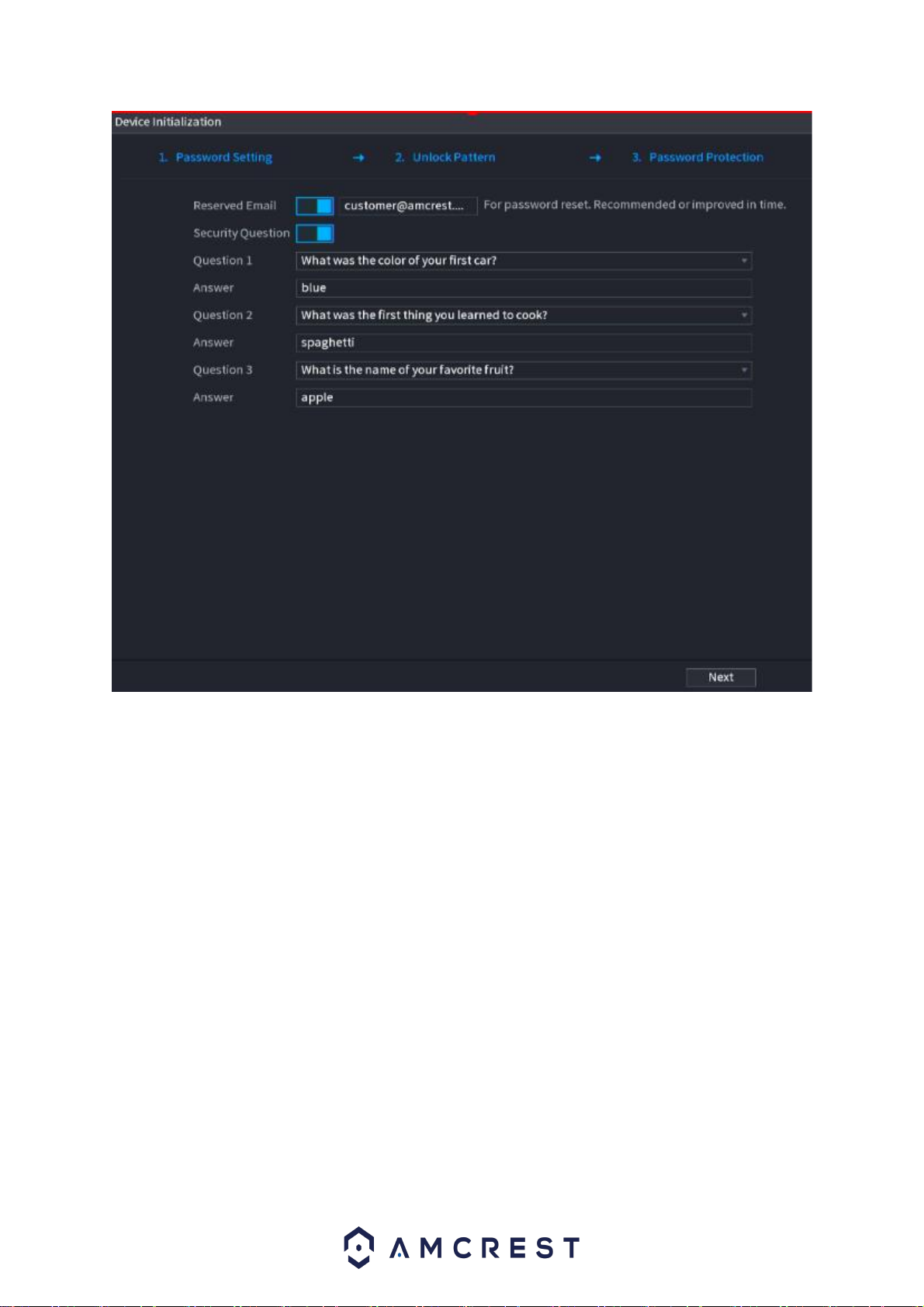 Device Initialization

1. Password Setting → 2. Unlock Pattern → 3. Password Protection

Reserved Email customer@amcrest.... For password reset. Recommended or improved in time.

Security Question

Question 1 What was the color of your first car?

Answer blue

Question 2 What was the first thing you learned to cook?

Answer spaghetti

Question 3 What is the name of your favorite fruit?

Answer apple

Next

AMCREST